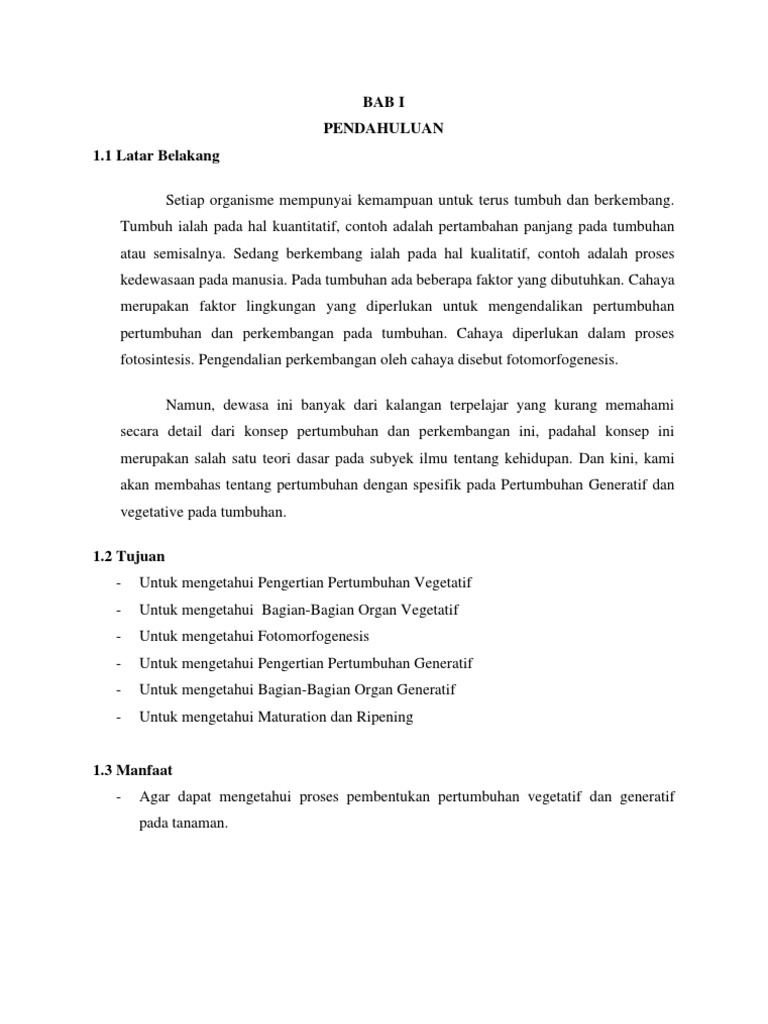 BAB I
PENDAHULUAN

1.1 Latar Belakang

Setiap organisme mempunyai kemampuan untuk terus tumbuh dan berkembang. Tumbuh ialah pada hal kuantitatif, contoh adalah pertambahan panjang pada tumbuhan atau semisalnya. Sedang berkembang ialah pada hal kualitatif, contoh adalah proses kedewasaan pada manusia. Pada tumbuhan ada beberapa faktor yang dibutuhkan. Cahaya merupakan faktor lingkungan yang diperlukan untuk mengendalikan pertumbuhan pertumbuhan dan perkembangan pada tumbuhan. Cahaya diperlukan dalam proses fotosintesis. Pengendalian perkembangan oleh cahaya disebut fotomorfogenesis.

Namun, dewasa ini banyak dari kalangan terpelajar yang kurang memahami secara detail dari konsep pertumbuhan dan perkembangan ini, padahal konsep ini merupakan salah satu teori dasar pada subyek ilmu tentang kehidupan. Dan kini, kami akan membahas tentang pertumbuhan dengan spesifik pada Pertumbuhan Generatif dan vegetative pada tumbuhan.

1.2 Tujuan
- Untuk mengetahui Pengertian Pertumbuhan Vegetatif
- Untuk mengetahui Bagian-Bagian Organ Vegetatif
- Untuk mengetahui Fotomorfogenesis
- Untuk mengetahui Pengertian Pertumbuhan Generatif
- Untuk mengetahui Bagian-Bagian Organ Generatif
- Untuk mengetahui Maturation dan Ripening

1.3 Manfaat
- Agar dapat mengetahui proses pembentukan pertumbuhan vegetatif dan generatif pada tanaman.